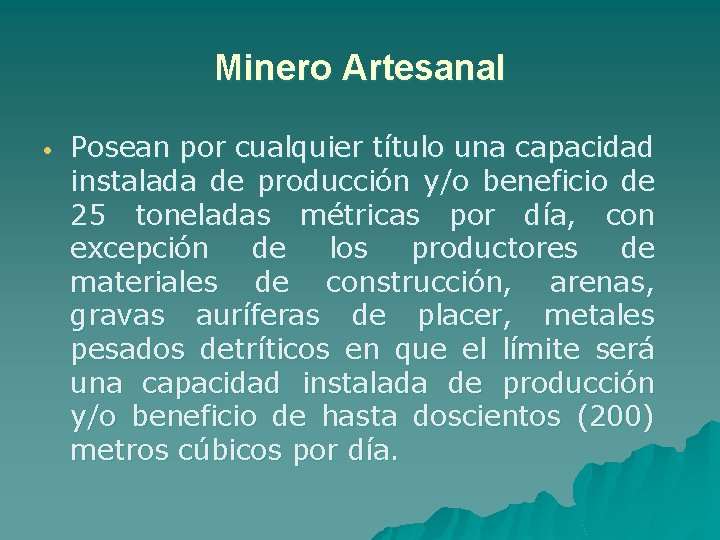 Minero Artesanal

• Posean por cualquier título una capacidad instalada de producción y/o beneficio de 25 toneladas métricas por día, con excepción de los productores de materiales de construcción, arenas, gravas auríferas de placer, metales pesados detríticos en que el límite será una capacidad instalada de producción y/o beneficio de hasta doscientos (200) metros cúbicos por día.